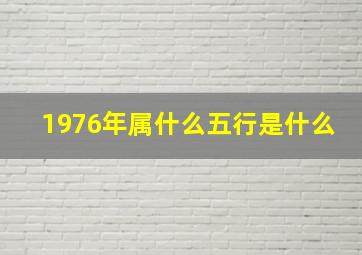 1976年属什么五行是什么